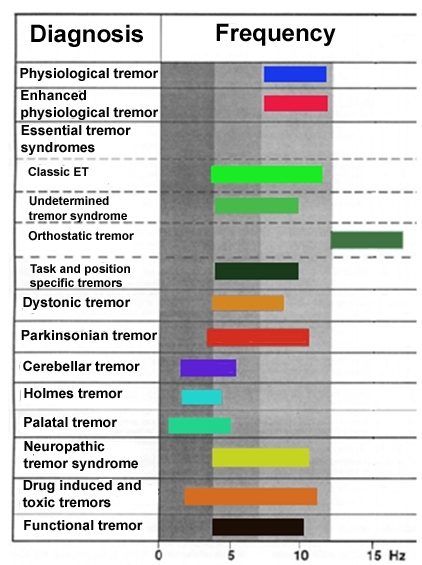 | Diagnosis | Frequency |
|---|---|
| Physiological tremor | |
| Enhanced physiological tremor | |
| Essential tremor syndromes | |
| Classic ET | |
| Undetermined tremor syndrome | |
| Orthostatic tremor | |
| Task and position specific tremors | |
| Dystonic tremor | |
| Parkinsonian tremor | |
| Cerebellar tremor | |
| Holmes tremor | |
| Palatal tremor | |
| Neuropathic tremor syndrome | |
| Drug induced and toxic tremors | |
| Functional tremor | |

0 5 10 15 Hz